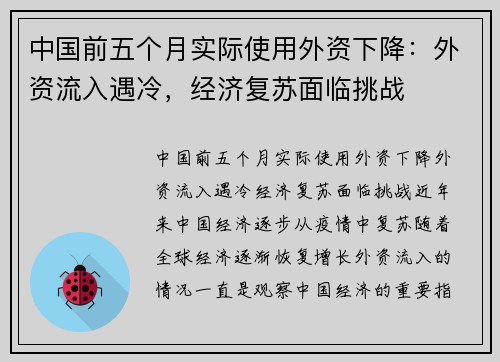 中国前五个月实际使用外资下降：外资流入遇冷，经济复苏面临挑战

中国前五个月实际使用外资下降外资流入遇冷经济复苏面临挑战近年来中国经济逐步从疫情中复苏随着全球经济逐渐恢复增长外资流入的情况一直是观察中国经济的重要指